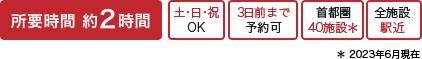 所要時間 約2時間

土･日･祝
OK

3日前まで
予約可

首都圏
40施設＊

全施設
駅近

＊ 2023年6月現在